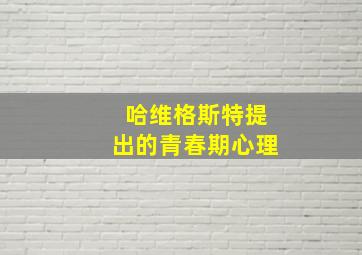 哈维格斯特提出的青春期心理